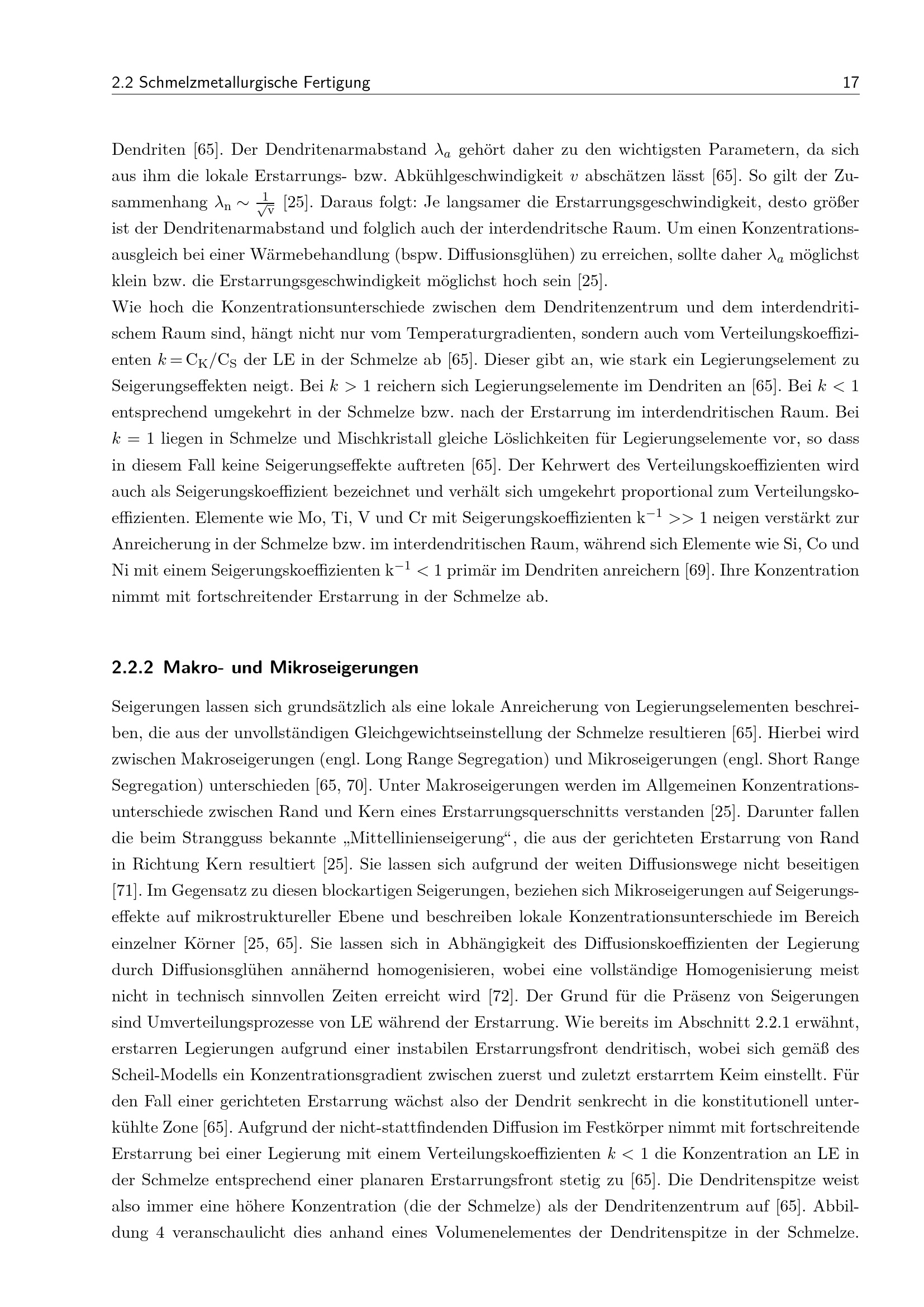 2.2 Schmelzmetallurgische Fertigung 17

Dendriten [65]. Der Dendritenarmabstand $\lambda_a$ gehört daher zu den wichtigsten Parametern, da sich aus ihm die lokale Erstarrungs- bzw. Abkühlgeschwindigkeit $v$ abschätzen lässt [65]. So gilt der Zusammenhang $\lambda_n \sim \frac{1}{\sqrt{v}}$ [25]. Daraus folgt: Je langsamer die Erstarrungsgeschwindigkeit, desto größer ist der Dendritenarmabstand und folglich auch der interdendritsche Raum. Um einen Konzentrationsausgleich bei einer Wärmebehandlung (bspw. Diffusionsglühen) zu erreichen, sollte daher $\lambda_a$ möglichst klein bzw. die Erstarrungsgeschwindigkeit möglichst hoch sein [25].
Wie hoch die Konzentrationsunterschiede zwischen dem Dendritenzentrum und dem interdendritischem Raum sind, hängt nicht nur vom Temperaturgradienten, sondern auch vom Verteilungskoeffizienten $k = C_K/C_S$ der LE in der Schmelze ab [65]. Dieser gibt an, wie stark ein Legierungselement zu Seigerungseffekten neigt. Bei $k > 1$ reichern sich Legierungselemente im Dendriten an [65]. Bei $k < 1$ entsprechend umgekehrt in der Schmelze bzw. nach der Erstarrung im interdendritischen Raum. Bei $k = 1$ liegen in Schmelze und Mischkristall gleiche Löslichkeiten für Legierungselemente vor, so dass in diesem Fall keine Seigerungseffekte auftreten [65]. Der Kehrwert des Verteilungskoeffizienten wird auch als Seigerungskoeffizient bezeichnet und verhält sich umgekehrt proportional zum Verteilungskoeffizienten. Elemente wie Mo, Ti, V und Cr mit Seigerungskoeffizienten $k^{-1} >> 1$ neigen verstärkt zur Anreicherung in der Schmelze bzw. im interdendritischen Raum, während sich Elemente wie Si, Co und Ni mit einem Seigerungskoeffizienten $k^{-1} < 1$ primär im Dendriten anreichern [69]. Ihre Konzentration nimmt mit fortschreitender Erstarrung in der Schmelze ab.

2.2.2 Makro- und Mikroseigerungen

Seigerungen lassen sich grundsätzlich als eine lokale Anreicherung von Legierungselementen beschreiben, die aus der unvollständigen Gleichgewichtseinstellung der Schmelze resultieren [65]. Hierbei wird zwischen Makroseigerungen (engl. Long Range Segregation) und Mikroseigerungen (engl. Short Range Segregation) unterschieden [65, 70]. Unter Makroseigerungen werden im Allgemeinen Konzentrationsunterschiede zwischen Rand und Kern eines Erstarrungsquerschnitts verstanden [25]. Darunter fallen die beim Strangguss bekannte „Mittellinienseigerung“, die aus der gerichteten Erstarrung von Rand in Richtung Kern resultiert [25]. Sie lassen sich aufgrund der weiten Diffusionswege nicht beseitigen [71]. Im Gegensatz zu diesen blockartigen Seigerungen, beziehen sich Mikroseigerungen auf Seigerungseffekte auf mikrostruktureller Ebene und beschreiben lokale Konzentrationsunterschiede im Bereich einzelner Körner [25, 65]. Sie lassen sich in Abhängigkeit des Diffusionskoeffizienten der Legierung durch Diffusionsglühen annähernd homogenisieren, wobei eine vollständige Homogenisierung meist nicht in technisch sinnvollen Zeiten erreicht wird [72]. Der Grund für die Präsenz von Seigerungen sind Umverteilungsprozesse von LE während der Erstarrung. Wie bereits im Abschnitt 2.2.1 erwähnt, erstarren Legierungen aufgrund einer instabilen Erstarrungsfront dendritisch, wobei sich gemäß des Scheil-Modells ein Konzentrationsgradient zwischen zuerst und zuletzt erstarrtem Keim einstellt. Für den Fall einer gerichteten Erstarrung wächst also der Dendrit senkrecht in die konstitutionell unterkühlte Zone [65]. Aufgrund der nicht-stattfindenden Diffusion im Festkörper nimmt mit fortschreitende Erstarrung bei einer Legierung mit einem Verteilungskoeffizienten $k < 1$ die Konzentration an LE in der Schmelze entsprechend einer planaren Erstarrungsfront stetig zu [65]. Die Dendritenspitze weist also immer eine höhere Konzentration (die der Schmelze) als der Dendritenzentrum auf [65]. Abbildung 4 veranschaulicht dies anhand eines Volumenelementes der Dendritenspitze in der Schmelze.